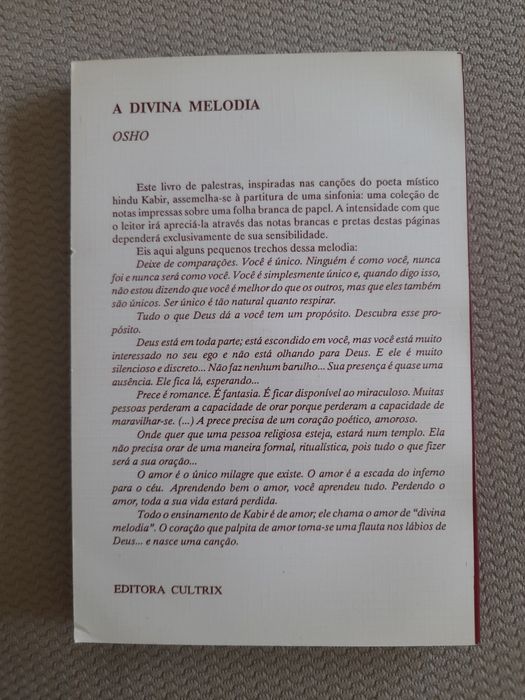 A DIVINA MELODIA

OSHO

Este livro de palestras, inspiradas nas canções do poeta místico hindu Kabir, assemelha-se à partitura de uma sinfonia: uma coleção de notas impressas sobre uma folha branca de papel. A intensidade com que o leitor irá apreciá-la através das notas brancas e pretas destas páginas dependerá exclusivamente de sua sensibilidade.

Eis aqui alguns pequenos trechos dessa melodia:

Deixe de comparações. Você é único. Ninguém é como você, nunca foi e nunca será como você. Você é simplesmente único e, quando digo isso, não estou dizendo que você é melhor do que os outros, mas que eles também são únicos. Ser único é tão natural quanto respirar.

Tudo o que Deus dá a você tem um propósito. Descubra esse propósito.

Deus está em toda parte; está escondido em você, mas você está muito interessado no seu ego e não está olhando para Deus. E ele é muito silencioso e discreto... Não faz nenhum barulho... Sua presença é quase uma ausência. Ele fica lá, esperando...

Prece é romance. É fantasia. É ficar disponível ao miraculoso. Muitas pessoas perderam a capacidade de orar porque perderam a capacidade de maravilhar-se. (...) A prece precisa de um coração poético, amoroso.

Onde quer que uma pessoa religiosa esteja, estará num templo. Ela não precisa orar de uma maneira formal, ritualística, pois tudo o que fizer será a sua oração...

O amor é o único milagre que existe. O amor é a escada do inferno para o céu. Aprendendo bem o amor, você aprendeu tudo. Perdendo o amor, toda a sua vida estará perdida.

Todo o ensinamento de Kabir é de amor; ele chama o amor de "divina melodia". O coração que palpita de amor torna-se uma flauta nos lábios de Deus... e nasce uma canção.

EDITORA CULTRIX